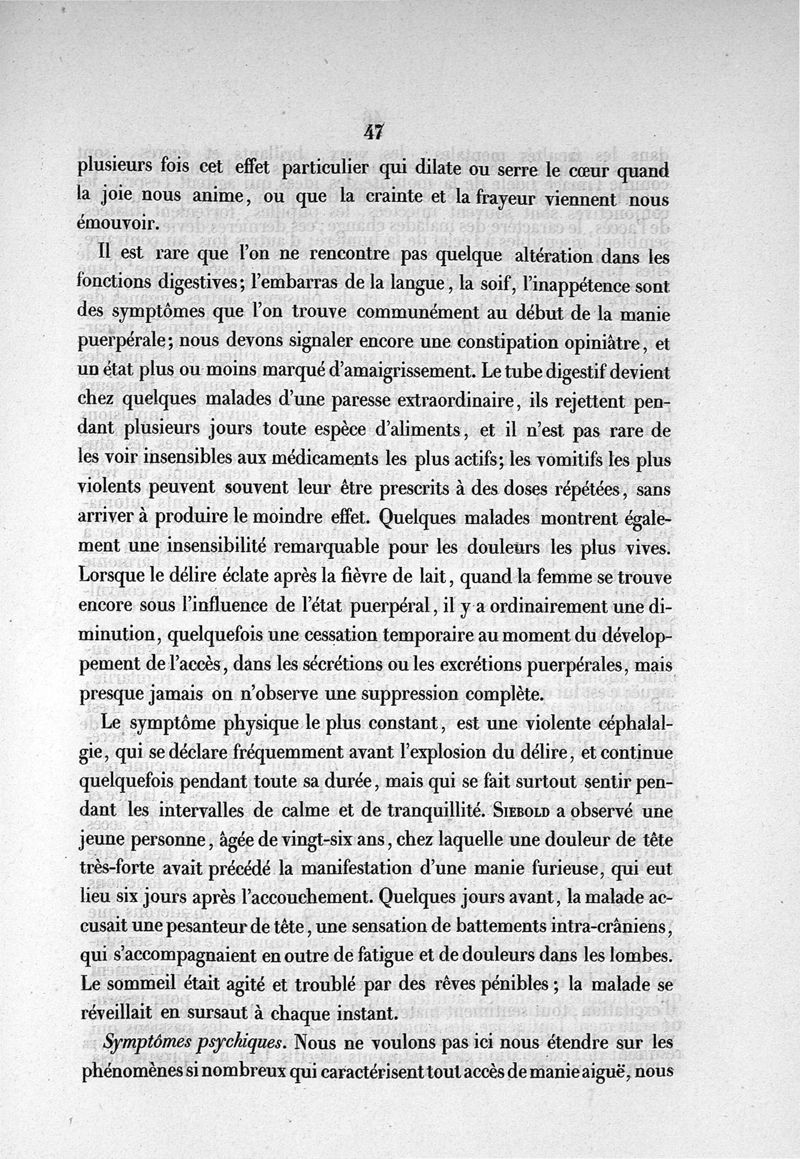 47

plusieurs fois cet effet particulier qui dilate ou serre le cœur quand la joie nous anime, ou que la crainte et la frayeur viennent nous émouvoir.

Il est rare que l'on ne rencontre pas quelque altération dans les fonctions digestives; l'embarras de la langue, la soif, l'inappétence sont des symptômes que l'on trouve communément au début de la manie puerpérale; nous devons signaler encore une constipation opiniâtre, et un état plus ou moins marqué d'amaigrissement. Le tube digestif devient chez quelques malades d'une paresse extraordinaire, ils rejettent pendant plusieurs jours toute espèce d'aliments, et il n'est pas rare de les voir insensibles aux médicaments les plus actifs; les vomitifs les plus violents peuvent souvent leur être prescrits à des doses répétées, sans arriver à produire le moindre effet. Quelques malades montrent également une insensibilité remarquable pour les douleurs les plus vives. Lorsque le délire éclate après la fièvre de lait, quand la femme se trouve encore sous l'influence de l'état puerpéral, il y a ordinairement une diminution, quelquefois une cessation temporaire au moment du développement de l'accès, dans les sécrétions ou les excrétions puerpérales, mais presque jamais on n'observe une suppression complète.

Le symptôme physique le plus constant, est une violente céphalalgie, qui se déclare fréquemment avant l'explosion du délire, et continue quelquefois pendant toute sa durée, mais qui se fait surtout sentir pendant les intervalles de calme et de tranquillité. Siebold a observé une jeune personne, âgée de vingt-six ans, chez laquelle une douleur de tête très-forte avait précédé la manifestation d'une manie furieuse, qui eut lieu six jours après l'accouchement. Quelques jours avant, la malade accusait une pesanteur de tête, une sensation de battements intra-crâniens, qui s'accompagnaient en outre de fatigue et de douleurs dans les lombes. Le sommeil était agité et troublé par des rêves pénibles; la malade se réveillait en sursaut à chaque instant.

Symptômes psychiques. Nous ne voulons pas ici nous étendre sur les phénomènes si nombreux qui caractérisent tout accès de manie aiguë, nous